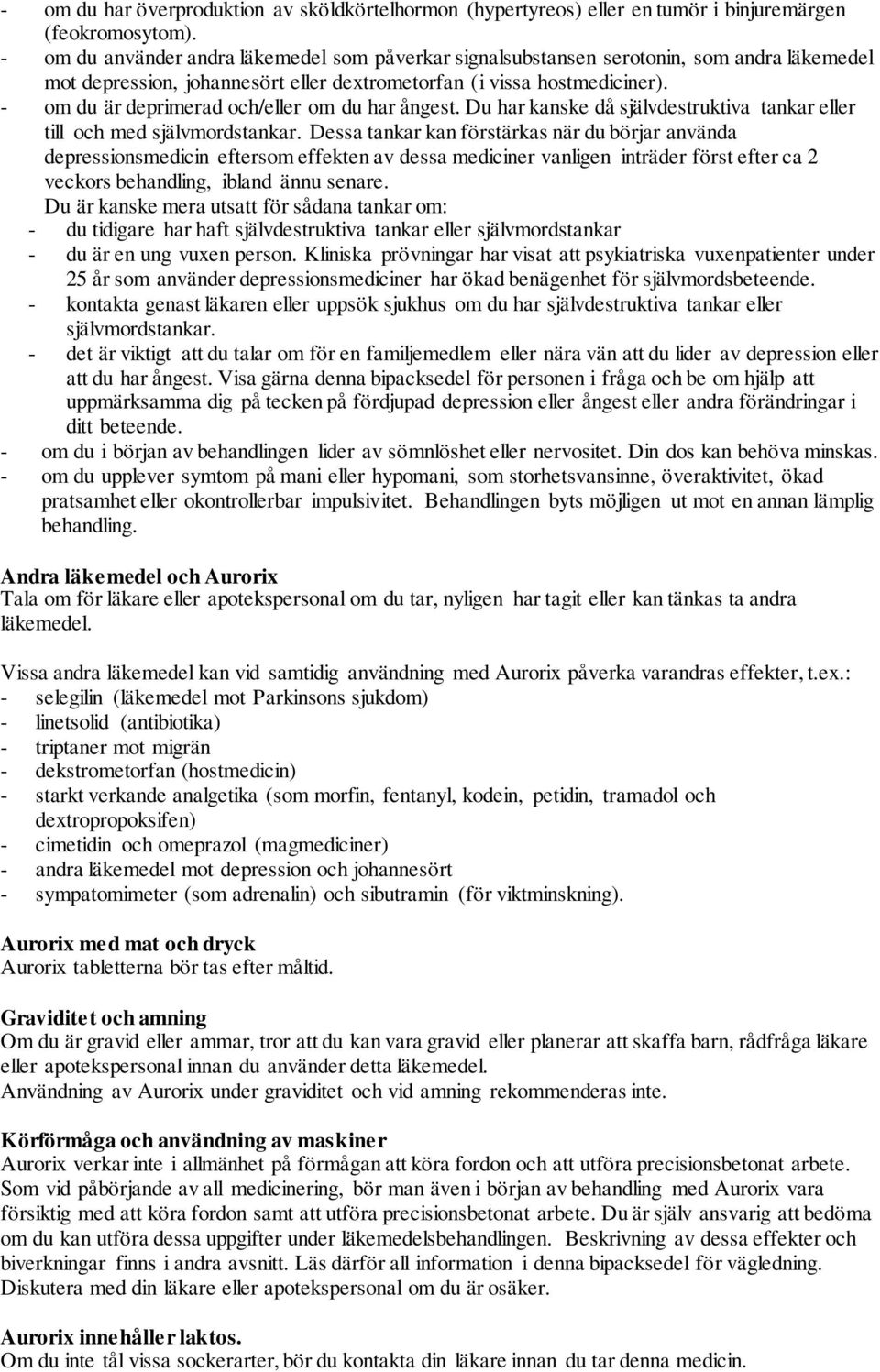 - om du har överproduktion av sköldkörtelhormon (hypertyreos) eller en tumör i binjuremärgen (feokromosytom).
- om du använder andra läkemedel som påverkar signalsubstansen serotonin, som andra läkemedel mot depression, johannesört eller dextrometorfan (i vissa hostmediciner).
- om du är deprimerad och/eller om du har ångest. Du har kanske då självdestruktiva tankar eller till och med självmordstankar. Dessa tankar kan förstärkas när du börjar använda depressionsmedicin eftersom effekten av dessa mediciner vanligen inträder först efter ca 2 veckors behandling, ibland ännu senare.
Du är kanske mera utsatt för sådana tankar om:
- du tidigare har haft självdestruktiva tankar eller självmordstankar
- du är en ung vuxen person. Kliniska prövningar har visat att psykiatriska vuxenpatienter under 25 år som använder depressionsmediciner har ökad benägenhet för självmordsbeteende.
- kontakta genast läkaren eller uppsök sjukhus om du har självdestruktiva tankar eller självmordstankar.
- det är viktigt att du talar om för en familjemedlem eller nära vän att du lider av depression eller att du har ångest. Visa gärna denna bipacksedel för personen i fråga och be om hjälp att uppmärksamma dig på tecken på fördjupad depression eller ångest eller andra förändringar i ditt beteende.
- om du i början av behandlingen lider av sömnlöshet eller nervositet. Din dos kan behöva minskas.
- om du upplever symtom på mani eller hypomani, som storhetsvansinne, överaktivitet, ökad pratsamhet eller okontrollerbar impulsivitet. Behandlingen byts möjligen ut mot en annan lämplig behandling.

Andra läkemedel och Aurorix
Tala om för läkare eller apotekspersonal om du tar, nyligen har tagit eller kan tänkas ta andra läkemedel.

Vissa andra läkemedel kan vid samtidig användning med Aurorix påverka varandras effekter, t.ex.:
- selegilin (läkemedel mot Parkinsons sjukdom)
- linetsolid (antibiotika)
- triptaner mot migrän
- dekstrometorfan (hostmedicin)
- starkt verkande analgetika (som morfin, fentanyl, kodein, petidin, tramadol och dextropropoksifen)
- cimetidin och omeprazol (magmediciner)
- andra läkemedel mot depression och johannesört
- sympatomimeter (som adrenalin) och sibutramin (för viktminskning).

Aurorix med mat och dryck
Aurorix tabletterna bör tas efter måltid.

Graviditet och amning
Om du är gravid eller ammar, tror att du kan vara gravid eller planerar att skaffa barn, rådfråga läkare eller apotekspersonal innan du använder detta läkemedel.
Användning av Aurorix under graviditet och vid amning rekommenderas inte.

Körförmåga och användning av maskiner
Aurorix verkar inte i allmänhet på förmågan att köra fordon och att utföra precisionsbetonat arbete. Som vid påbörjande av all medicinering, bör man även i början av behandling med Aurorix vara försiktig med att köra fordon samt att utföra precisionsbetonat arbete. Du är själv ansvarig att bedöma om du kan utföra dessa uppgifter under läkemedelsbehandlingen. Beskrivning av dessa effekter och biverkningar finns i andra avsnitt. Läs därför all information i denna bipacksedel för vägledning. Diskutera med din läkare eller apotekspersonal om du är osäker.

Aurorix innehåller laktos.
Om du inte tål vissa sockerarter, bör du kontakta din läkare innan du tar denna medicin.